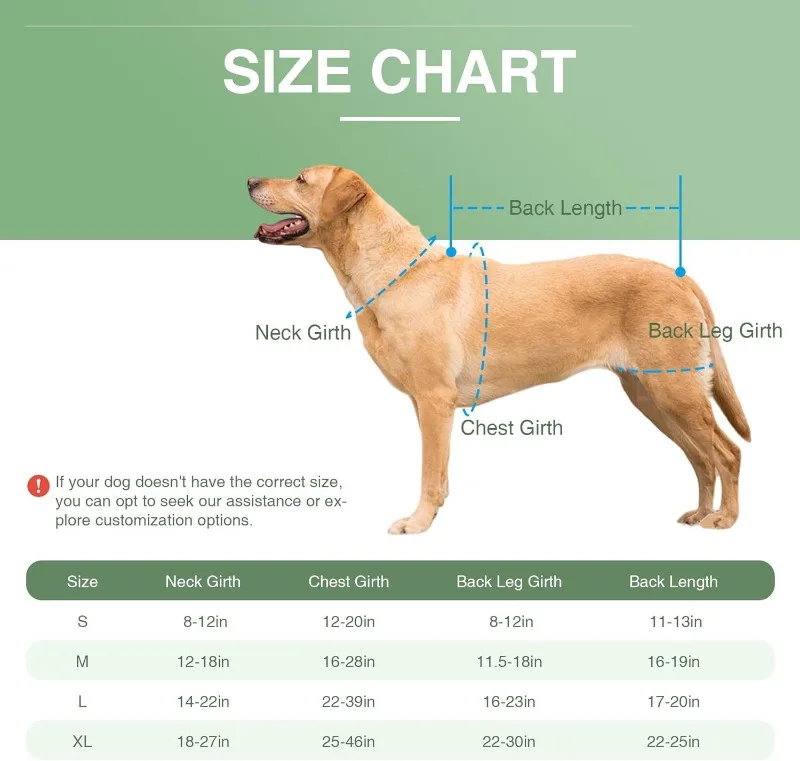 SIZE CHART

Back Length

Neck Girth

Back Leg Girth

Chest Girth

If your dog doesn't have the correct size, you can opt to seek our assistance or explore customization options.

| Size | Neck Girth | Chest Girth | Back Leg Girth | Back Length |
|---|---|---|---|---|
| S | 8-12in | 12-20in | 8-12in | 11-13in |
| M | 12-18in | 16-28in | 11.5-18in | 16-19in |
| L | 14-22in | 22-39in | 16-23in | 17-20in |
| XL | 18-27in | 25-46in | 22-30in | 22-25in |